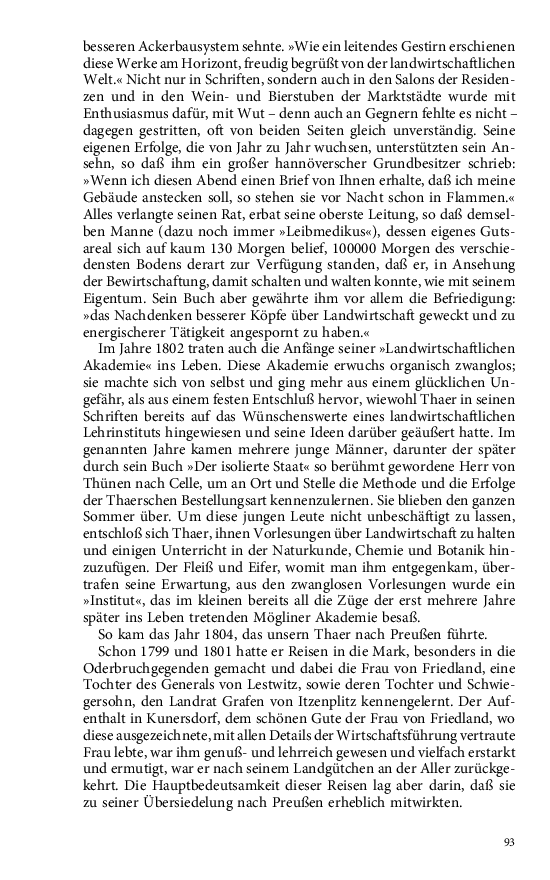 besseren Ackerbausystem sehnte. »Wie ein leitendes Gestirn erschienen diese Werke am Horizont, freudig begrüßt von der landwirtschaftlichen Welt.« Nicht nur in Schriften, sondern auch in den Salons der Residenzen und in den Wein- und Bierstuben der Marktstädte wurde mit Enthusiasmus dafür, mit Wut – denn auch an Gegnern fehlte es nicht – dagegen gestritten, oft von beiden Seiten gleich unverständig. Seine eigenen Erfolge, die von Jahr zu Jahr wuchsen, unterstützten sein Ansehn, so daß ihm ein großer hannöverscher Grundbesitzer schrieb: »Wenn ich diesen Abend einen Brief von Ihnen erhalte, daß ich meine Gebäude anstecken soll, so stehen sie vor Nacht schon in Flammen.« Alles verlangte seinen Rat, erbat seine oberste Leitung, so daß demselben Manne (dazu noch immer »Leibmedikus«), dessen eigenes Gutsareal sich auf kaum 130 Morgen belief, 100000 Morgen des verschiedensten Bodens derart zur Verfügung standen, daß er, in Ansehung der Bewirtschaftung, damit schalten und walten konnte, wie mit seinem Eigentum. Sein Buch aber gewährte ihm vor allem die Befriedigung: »das Nachdenken besserer Köpfe über Landwirtschaft geweckt und zu energischerer Tätigkeit angespornt zu haben.«

Im Jahre 1802 traten auch die Anfänge seiner »Landwirtschaftlichen Akademie« ins Leben. Diese Akademie erwuchs organisch zwanglos; sie machte sich von selbst und ging mehr aus einem glücklichen Ungefähr, als aus einem festen Entschluß hervor, wiewohl Thaer in seinen Schriften bereits auf das Wünschenswerte eines landwirtschaftlichen Lehrinstituts hingewiesen und seine Ideen darüber geäußert hatte. Im genannten Jahre kamen mehrere junge Männer, darunter der später durch sein Buch »Der isolierte Staat« so berühmt gewordene Herr von Thünen nach Celle, um an Ort und Stelle die Methode und die Erfolge der Thaerschen Bestellungsart kennenzulernen. Sie blieben den ganzen Sommer über. Um diese jungen Leute nicht unbeschäftigt zu lassen, entschloß sich Thaer, ihnen Vorlesungen über Landwirtschaft zu halten und einigen Unterricht in der Naturkunde, Chemie und Botanik hinzuzufügen. Der Fleiß und Eifer, womit man ihm entgegenkam, übertrafen seine Erwartung, aus den zwanglosen Vorlesungen wurde ein »Institut«, das im kleinen bereits all die Züge der erst mehrere Jahre später ins Leben tretenden Mögliner Akademie besaß.

So kam das Jahr 1804, das unsern Thaer nach Preußen führte.

Schon 1799 und 1801 hatte er Reisen in die Mark, besonders in die Oderbruchgegenden gemacht und dabei die Frau von Friedland, eine Tochter des Generals von Lestwitz, sowie deren Tochter und Schwiegersohn, den Landrat Grafen von Itzenplitz kennengelernt. Der Aufenthalt in Kunersdorf, dem schönen Gute der Frau von Friedland, wo diese ausgezeichnete, mit allen Details der Wirtschaftsführung vertraute Frau lebte, war ihm genuß- und lehrreich gewesen und vielfach erstarkt und ermutigt, war er nach seinem Landgütchen an der Aller zurückgekehrt. Die Hauptbedeutsamkeit dieser Reisen lag aber darin, daß sie zu seiner Übersiedelung nach Preußen erheblich mitwirkten.

93